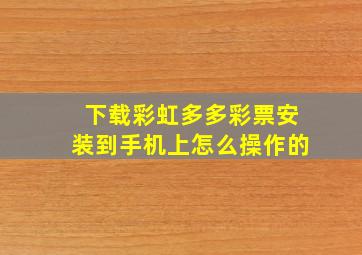 下载彩虹多多彩票安装到手机上怎么操作的